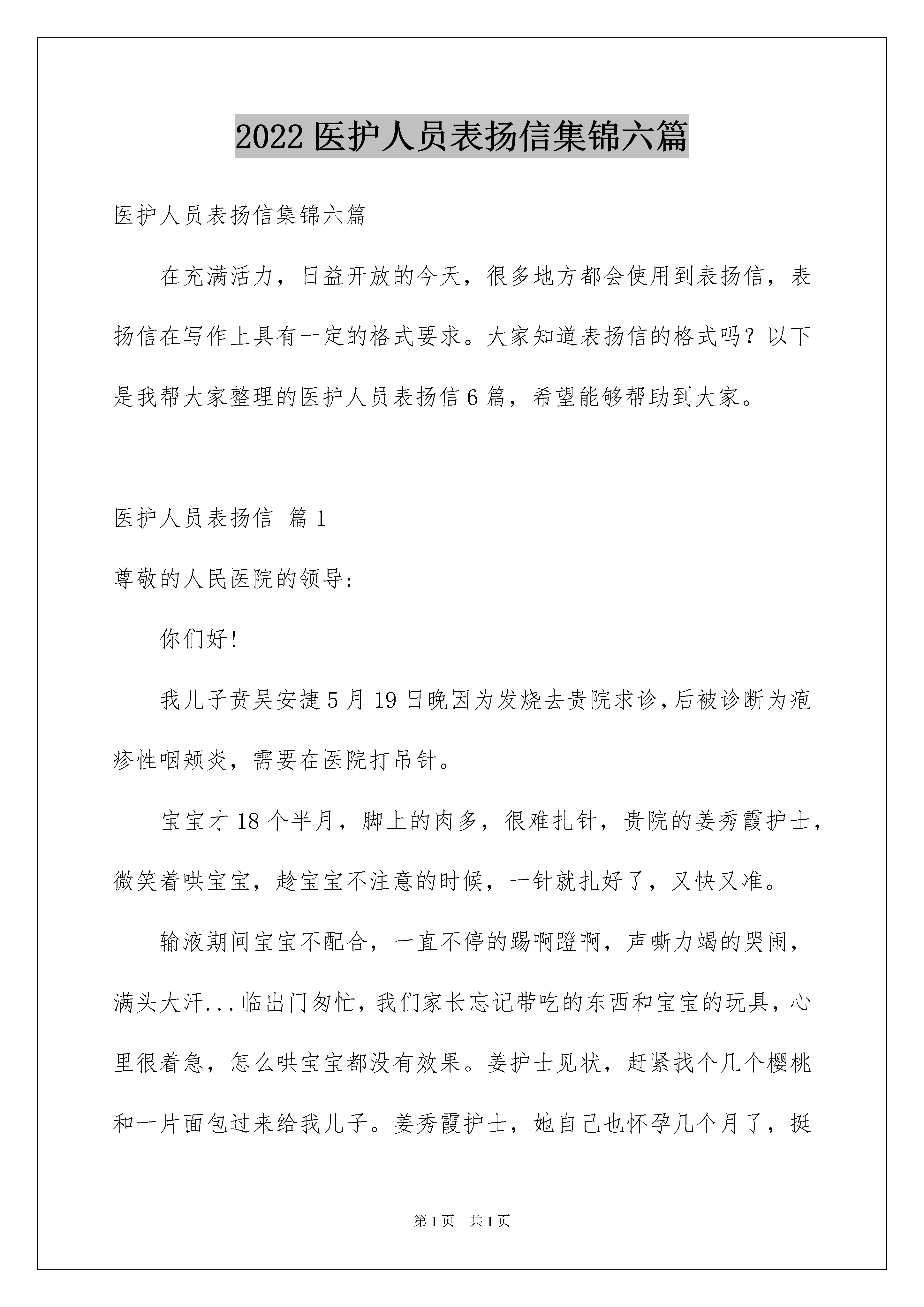 2022 医护人员表扬信集锦六篇

医护人员表扬信集锦六篇

在充满活力，日益开放的今天，很多地方都会使用到表扬信，表扬信在写作上具有一定的格式要求。大家知道表扬信的格式吗？以下是我帮大家整理的医护人员表扬信 6 篇，希望能够帮助到大家。

医护人员表扬信 篇 1

尊敬的人民医院的领导:

你们好!

我儿子贲吴安捷 5 月 19 日晚因为发烧去贵院求诊,后被诊断为疱疹性咽颊炎，需要在医院打吊针。

宝宝才 18 个半月，脚上的肉多，很难扎针，贵院的姜秀霞护士，微笑着哄宝宝，趁宝宝不注意的时候，一针就扎好了，又快又准。

输液期间宝宝不配合，一直不停的踢啊蹬啊，声嘶力竭的哭闹，满头大汗...临出门匆忙，我们家长忘记带吃的东西和宝宝的玩具，心里很着急，怎么哄宝宝都没有效果。姜护士见状，赶紧找个几个樱桃和一片面包过来给我儿子。姜秀霞护士，她自己也怀孕几个月了，挺

第 1 页 共 1 页